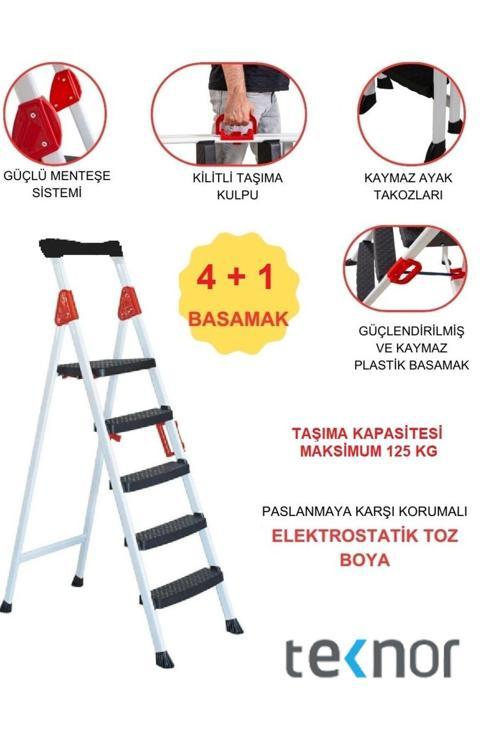 GÜÇLÜ MENTEŞE SİSTEMİ

KİLİTLİ TAŞIMA KULPU

KAYMAZ AYAK TAKOZLARI

4 + 1 BASAMAK

GÜÇLENDİRİLMİŞ VE KAYMAZ PLASTİK BASAMAK

TAŞIMA KAPASİTESİ MAKSİMUM 125 KG

PASLANMAYA KARŞI KORUMALI

ELEKTROSTATİK TOZ BOYA

teknor